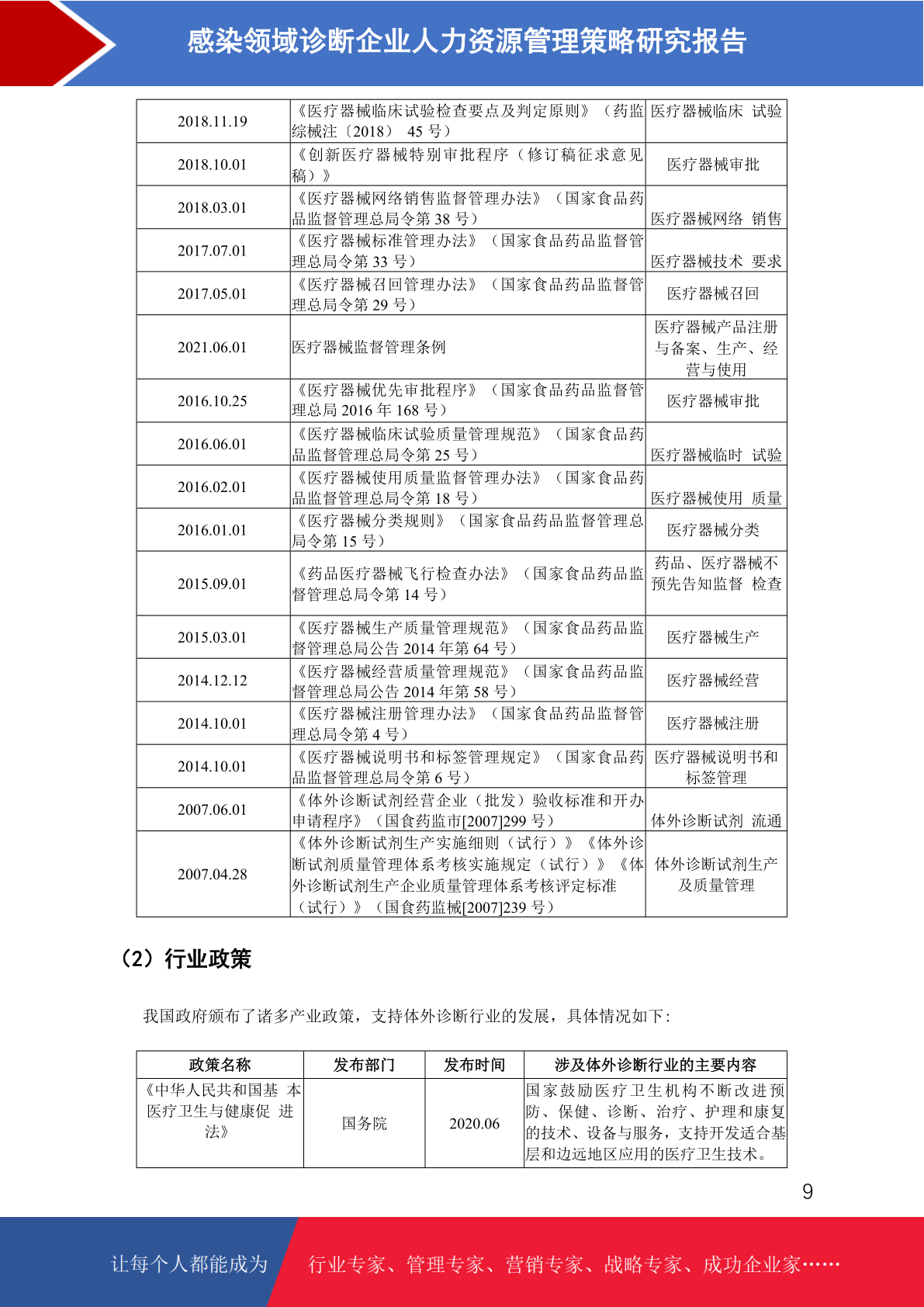 感染领域诊断企业人力资源管理策略研究报告

| 2018.11.19 | 《医疗器械临床试验检查要点及判定原则》（药监综械注〔2018〕 45 号） | 医疗器械临床 试验 |
|---|---|---|
| 2018.10.01 | 《创新医疗器械特别审批程序（修订稿征求意见稿）》 | 医疗器械审批 |
| 2018.03.01 | 《医疗器械网络销售监督管理办法》（国家食品药品监督管理总局令第 38 号） | 医疗器械网络 销售 |
| 2017.07.01 | 《医疗器械标准管理办法》（国家食品药品监督管理总局令第 33 号） | 医疗器械技术 要求 |
| 2017.05.01 | 《医疗器械召回管理办法》（国家食品药品监督管理总局令第 29 号） | 医疗器械召回 |
| 2021.06.01 | 医疗器械监督管理条例 | 医疗器械产品注册与备案、生产、经营与使用 |
| 2016.10.25 | 《医疗器械优先审批程序》（国家食品药品监督管理总局 2016 年 168 号） | 医疗器械审批 |
| 2016.06.01 | 《医疗器械临床试验质量管理规范》（国家食品药品监督管理总局令第 25 号） | 医疗器械临时 试验 |
| 2016.02.01 | 《医疗器械使用质量监督管理办法》（国家食品药品监督管理总局令第 18 号） | 医疗器械使用 质量 |
| 2016.01.01 | 《医疗器械分类规则》（国家食品药品监督管理总局令第 15 号） | 医疗器械分类 |
| 2015.09.01 | 《药品医疗器械飞行检查办法》（国家食品药品监督管理总局令第 14 号） | 药品、医疗器械不预先告知监督 检查 |
| 2015.03.01 | 《医疗器械生产质量管理规范》（国家食品药品监督管理总局公告 2014 年第 64 号） | 医疗器械生产 |
| 2014.12.12 | 《医疗器械经营质量管理规范》（国家食品药品监督管理总局公告 2014 年第 58 号） | 医疗器械经营 |
| 2014.10.01 | 《医疗器械注册管理办法》（国家食品药品监督管理总局令第 4 号） | 医疗器械注册 |
| 2014.10.01 | 《医疗器械说明书和标签管理规定》（国家食品药品监督管理总局令第 6 号） | 医疗器械说明书和标签管理 |
| 2007.06.01 | 《体外诊断试剂经营企业（批发）验收标准和开办申请程序》（国食药监市[2007]299 号） | 体外诊断试剂 流通 |
| 2007.04.28 | 《体外诊断试剂生产实施细则（试行）》《体外诊断试剂质量管理体系考核实施规定（试行）》《体外诊断试剂生产企业质量管理体系考核评定标准（试行）》（国食药监械[2007]239 号） | 体外诊断试剂生产及质量管理 |

（2）行业政策

我国政府颁布了诸多产业政策，支持体外诊断行业的发展，具体情况如下：

| 政策名称 | 发布部门 | 发布时间 | 涉及体外诊断行业的主要内容 |
|---|---|---|---|
| 《中华人民共和国基 本医疗卫生与健康促 进法》 | 国务院 | 2020.06 | 国家鼓励医疗卫生机构不断改进预防、保健、诊断、治疗、护理和康复的技术、设备与服务，支持开发适合基层和边远地区应用的医疗卫生技术。 |

9

让每个人都能成为 行业专家、管理专家、营销专家、战略专家、成功企业家……